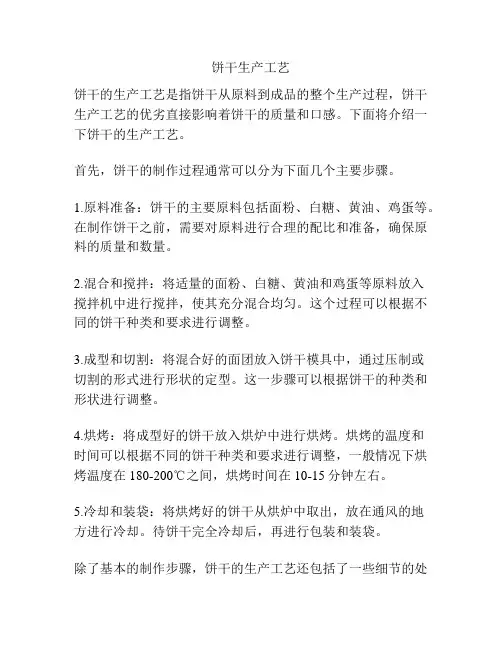 饼干生产工艺

饼干的生产工艺是指饼干从原料到成品的整个生产过程，饼干生产工艺的优劣直接影响着饼干的质量和口感。下面将介绍一下饼干的生产工艺。

首先，饼干的制作过程通常可以分为下面几个主要步骤。

1.原料准备：饼干的主要原料包括面粉、白糖、黄油、鸡蛋等。在制作饼干之前，需要对原料进行合理的配比和准备，确保原料的质量和数量。

2.混合和搅拌：将适量的面粉、白糖、黄油和鸡蛋等原料放入搅拌机中进行搅拌，使其充分混合均匀。这个过程可以根据不同的饼干种类和要求进行调整。

3.成型和切割：将混合好的面团放入饼干模具中，通过压制或切割的形式进行形状的定型。这一步骤可以根据饼干的种类和形状进行调整。

4.烘烤：将成型好的饼干放入烘炉中进行烘烤。烘烤的温度和时间可以根据不同的饼干种类和要求进行调整，一般情况下烘烤温度在 180-200℃之间，烘烤时间在 10-15 分钟左右。

5.冷却和装袋：将烘烤好的饼干从烘炉中取出，放在通风的地方进行冷却。待饼干完全冷却后，再进行包装和装袋。

除了基本的制作步骤，饼干的生产工艺还包括了一些细节的处